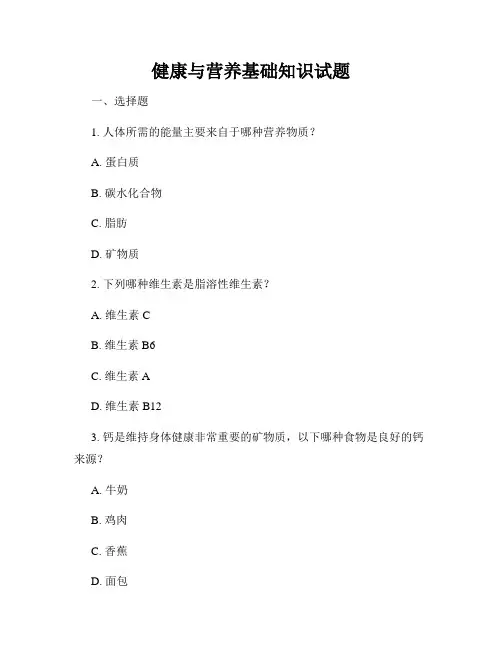 健康与营养基础知识试题

一、选择题

1. 人体所需的能量主要来自于哪种营养物质？

A. 蛋白质

B. 碳水化合物

C. 脂肪

D. 矿物质

2. 下列哪种维生素是脂溶性维生素？

A. 维生素 C

B. 维生素 B6

C. 维生素 A

D. 维生素 B12

3. 钙是维持身体健康非常重要的矿物质，以下哪种食物是良好的钙来源？

A. 牛奶

B. 鸡肉

C. 香蕉

D. 面包